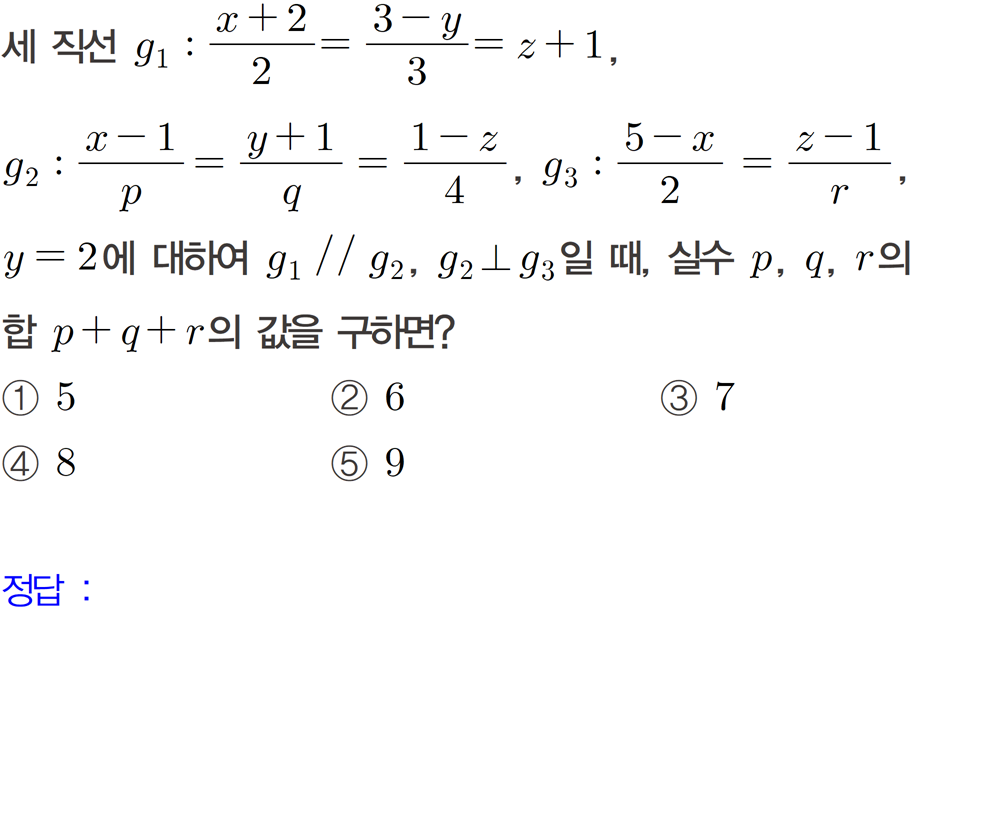 세 직선 $g_1 : \frac{x+2}{2} = \frac{3-y}{3} = z+1$,

$g_2 : \frac{x-1}{p} = \frac{y+1}{q} = \frac{1-z}{4}$, $g_3 : \frac{5-x}{2} = \frac{z-1}{r}$,

$y=2$에 대하여 $g_1 // g_2$, $g_2 \perp g_3$일 때, 실수 $p$, $q$, $r$의 합 $p+q+r$의 값을 구하면?

① 5 ② 6 ③ 7

④ 8 ⑤ 9

정답 :